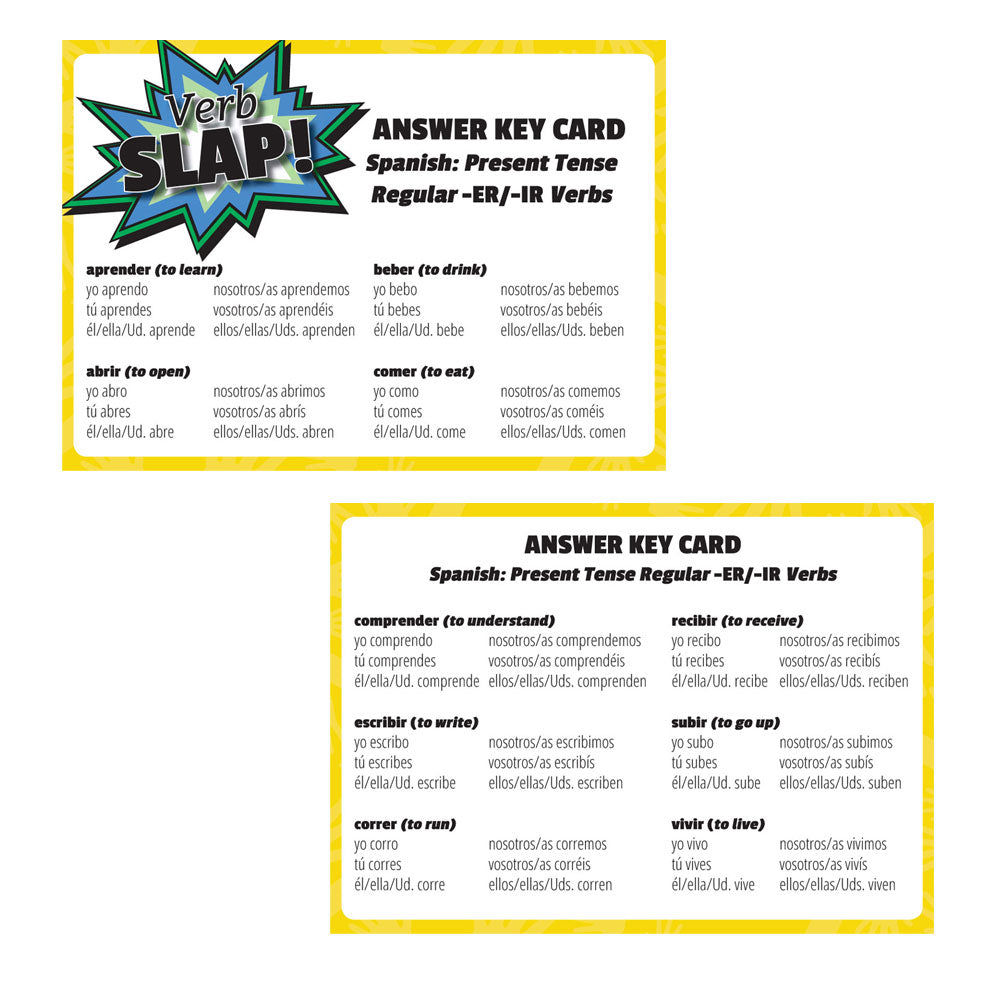 Verb SLAP!

ANSWER KEY CARD
Spanish: Present Tense
Regular -ER/-IR Verbs

aprender (to learn)
yo aprendo
tú aprendes
él/ella/Ud. aprende
nosotros/as aprendemos
vosotros/as aprendéis
ellos/ellas/Uds. aprenden

abrir (to open)
yo abro
tú abres
él/ella/Ud. abre
nosotros/as abrimos
vosotros/as abrís
ellos/ellas/Uds. abren

beber (to drink)
yo bebo
tú bebes
él/ella/Ud. bebe
nosotros/as bebemos
vosotros/as bebéis
ellos/ellas/Uds. beben

comer (to eat)
yo como
tú comes
él/ella/Ud. come
nosotros/as comemos
vosotros/as coméis
ellos/ellas/Uds. comen

ANSWER KEY CARD
Spanish: Present Tense Regular -ER/-IR Verbs

comprender (to understand)
yo comprendo
tú comprendes
él/ella/Ud. comprende
nosotros/as comprendemos
vosotros/as comprendéis
ellos/ellas/Uds. comprenden

escribir (to write)
yo escribo
tú escribes
él/ella/Ud. escribe
nosotros/as escribimos
vosotros/as escribís
ellos/ellas/Uds. escriben

correr (to run)
yo corro
tú corres
él/ella/Ud. corre
nosotros/as corremos
vosotros/as corréis
ellos/ellas/Uds. corren

recibir (to receive)
yo recibo
tú recibes
él/ella/Ud. recibe
nosotros/as recibimos
vosotros/as recibís
ellos/ellas/Uds. reciben

subir (to go up)
yo subo
tú subes
él/ella/Ud. sube
nosotros/as subimos
vosotros/as subís
ellos/ellas/Uds. suben

vivir (to live)
yo vivo
tú vives
él/ella/Ud. vive
nosotros/as vivimos
vosotros/as vivís
ellos/ellas/Uds. viven